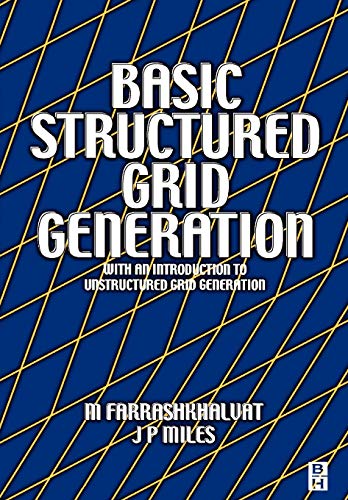 BASIC STRUCTURED GRID GENERATION

WITH AN INTRODUCTION TO UNSTRUCTURED GRID GENERATION

M FARRASHKHALVAT
J P MILES

B
H